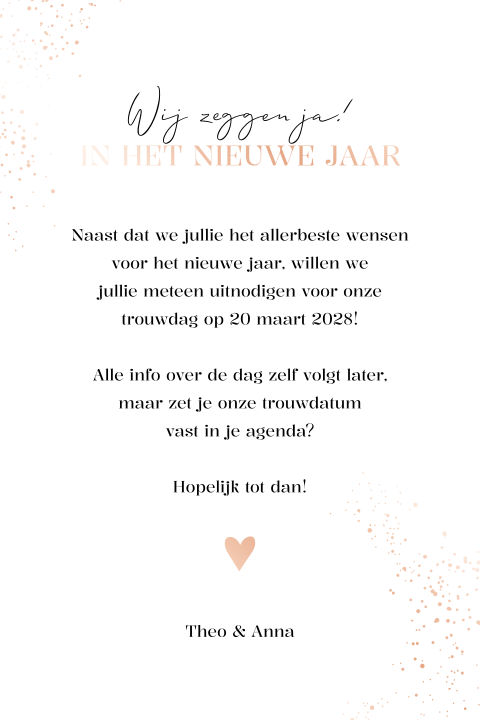 Wij zeggen ja!
IN HET NIEUWE JAAR

Naast dat we jullie het allerbeste wensen voor het nieuwe jaar, willen we jullie meteen uitnodigen voor onze trouwdag op 20 maart 2028!

Alle info over de dag zelf volgt later, maar zet je onze trouwdatum vast in je agenda?

Hopelijk tot dan!

Theo & Anna